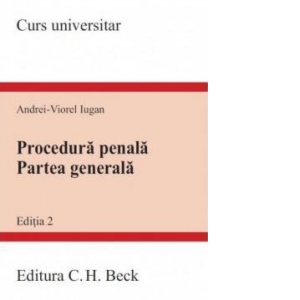 Curs universitar

Andrei-Viorel Iugan

Procedură penală
Partea generală

Ediţia 2

Editura C. H. Beck